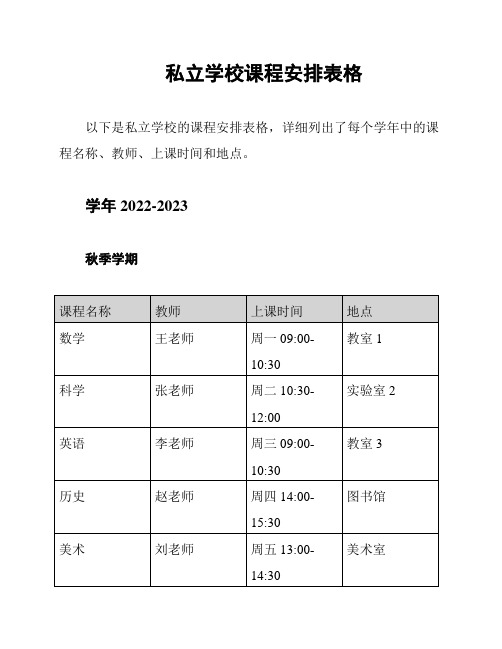 私立学校课程安排表格

以下是私立学校的课程安排表格，详细列出了每个学年中的课程名称、教师、上课时间和地点。

学年 2022-2023

秋季学期

| 课程名称 | 教师 | 上课时间 | 地点 |
|---|---|---|---|
| 数学 | 王老师 | 周一 09:00-10:30 | 教室 1 |
| 科学 | 张老师 | 周二 10:30-12:00 | 实验室 2 |
| 英语 | 李老师 | 周三 09:00-10:30 | 教室 3 |
| 历史 | 赵老师 | 周四 14:00-15:30 | 图书馆 |
| 美术 | 刘老师 | 周五 13:00-14:30 | 美术室 |